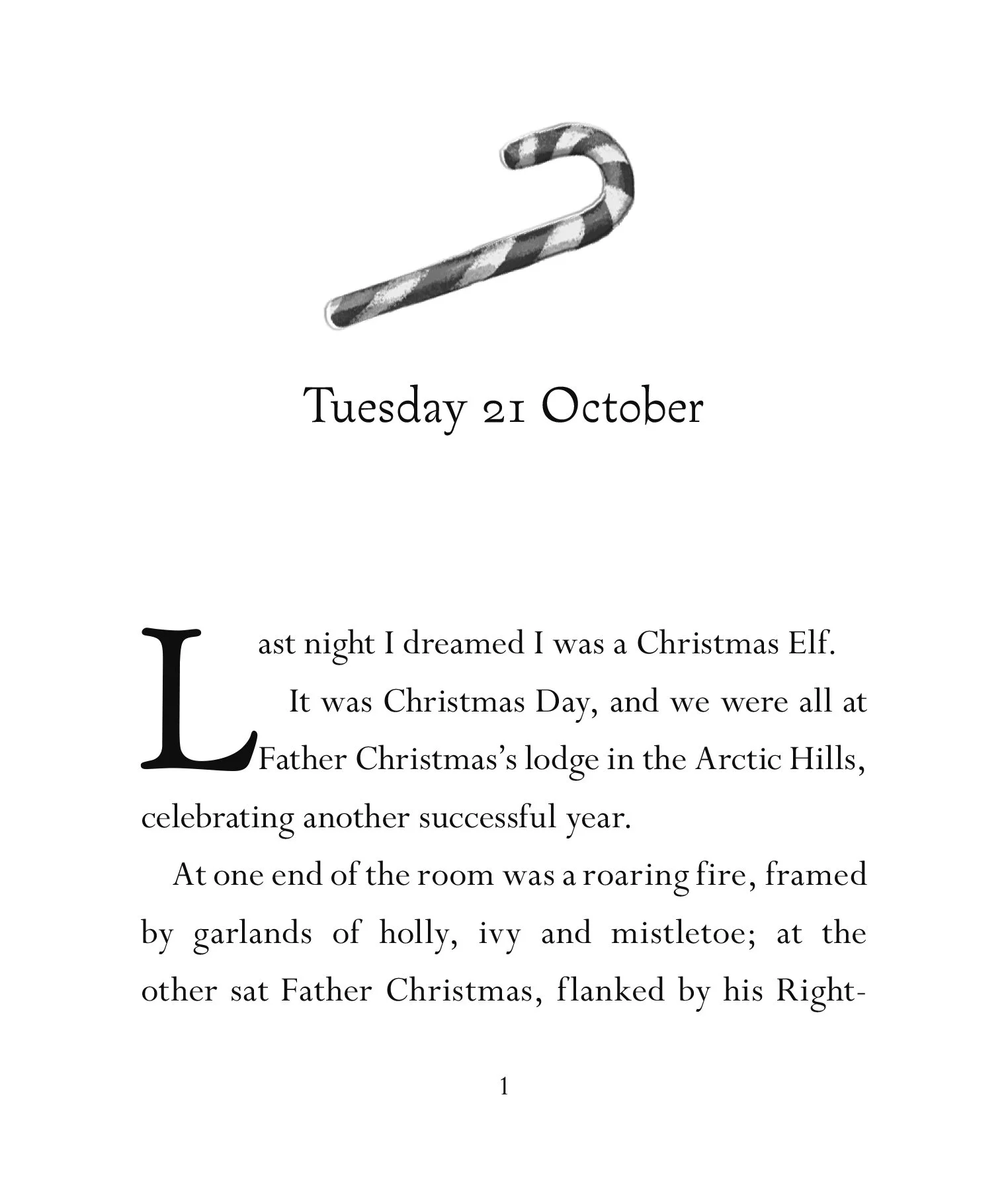 Tuesday 21 October

Last night I dreamed I was a Christmas Elf.

It was Christmas Day, and we were all at Father Christmas's lodge in the Arctic Hills, celebrating another successful year.

At one end of the room was a roaring fire, framed by garlands of holly, ivy and mistletoe; at the other sat Father Christmas, flanked by his Right-

1